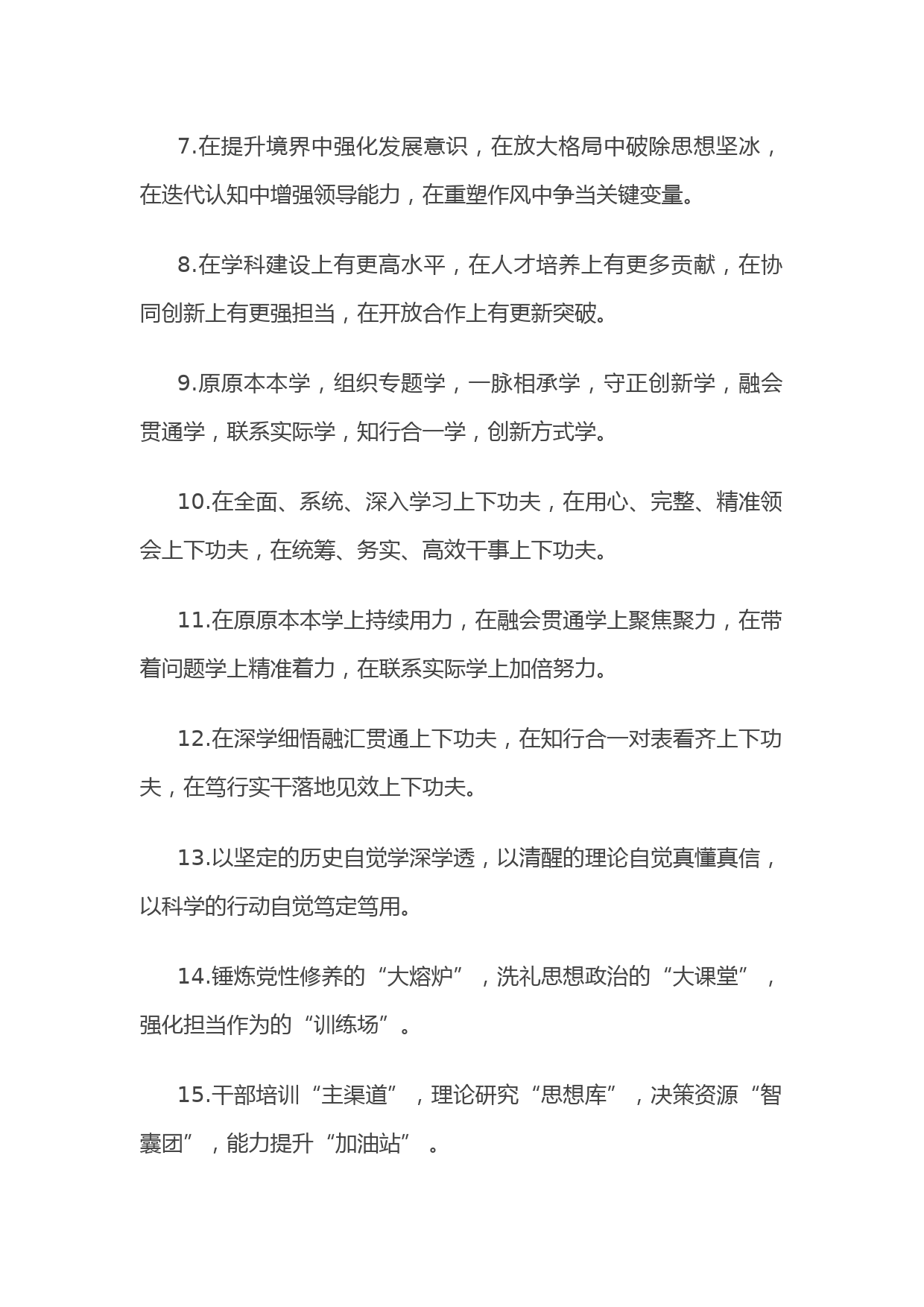 7.在提升境界中强化发展意识，在放大格局中破除思想坚冰，在迭代认知中增强领导能力，在重塑作风中争当关键变量。

8.在学科建设上有更高水平，在人才培养上有更多贡献，在协同创新上有更强担当，在开放合作上有更新突破。

9.原原本本学，组织专题学，一脉相承学，守正创新学，融会贯通学，联系实际学，知行合一学，创新方式学。

10.在全面、系统、深入学习上下功夫，在用心、完整、精准领会上下功夫，在统筹、务实、高效干事上下功夫。

11.在原原本本学上持续用力，在融会贯通学上聚焦聚力，在带着问题学上精准着力，在联系实际学上加倍努力。

12.在深学细悟融汇贯通上下功夫，在知行合一对表看齐上下功夫，在笃行实干落地见效上下功夫。

13.以坚定的历史自觉学深学透，以清醒的理论自觉真懂真信，以科学的行动自觉笃定笃用。

14.锤炼党性修养的“大熔炉”，洗礼思想政治的“大课堂”，强化担当作为的“训练场”。

15.干部培训“主渠道”，理论研究“思想库”，决策资源“智囊团”，能力提升“加油站”。